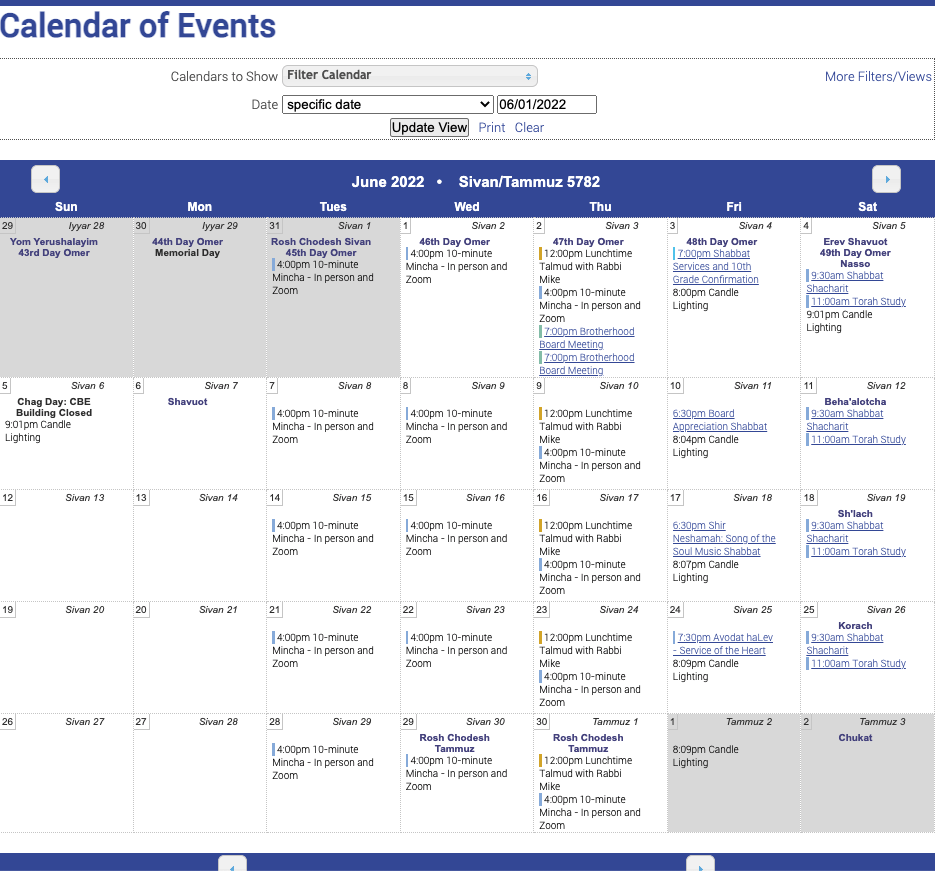 Calendar of Events

Calendars to Show Filter Calendar

More Filters/Views

Date specific date 06/01/2022

Update View Print Clear

June 2022 • Sivan/Tammuz 5782

| Sun | Mon | Tues | Wed | Thu | Fri | Sat |
|---|---|---|---|---|---|---|
| 29 Iyyar 28 Yom Yerushalayim 43rd Day Omer | 30 Iyyar 29 44th Day Omer Memorial Day | 31 Sivan 1 Rosh Chodesh Sivan 45th Day Omer 4:00pm 10-minute Mincha - In person and Zoom | 1 Sivan 2 46th Day Omer 4:00pm 10-minute Mincha - In person and Zoom | 2 Sivan 3 47th Day Omer 12:00pm Lunchtime Talmud with Rabbi Mike 4:00pm 10-minute Mincha - In person and Zoom 7:00pm Brotherhood Board Meeting 7:00pm Brotherhood Board Meeting | 3 Sivan 4 48th Day Omer 7:00pm Shabbat Services and 10th Grade Confirmation 8:00pm Candle Lighting | 4 Sivan 5 Erev Shavuot 49th Day Omer Nasso 9:30am Shabbat Shacharit 11:00am Torah Study 9:01pm Candle Lighting |
| 5 Sivan 6 Chag Day: CBE Building Closed 9:01pm Candle Lighting | 6 Sivan 7 Shavuot | 7 Sivan 8 4:00pm 10-minute Mincha - In person and Zoom | 8 Sivan 9 4:00pm 10-minute Mincha - In person and Zoom | 9 Sivan 10 12:00pm Lunchtime Talmud with Rabbi Mike 4:00pm 10-minute Mincha - In person and Zoom | 10 Sivan 11 6:30pm Board Appreciation Shabbat 8:04pm Candle Lighting | 11 Sivan 12 Beha'alotcha 9:30am Shabbat Shacharit 11:00am Torah Study |
| 12 Sivan 13 | 13 Sivan 14 | 14 Sivan 15 4:00pm 10-minute Mincha - In person and Zoom | 15 Sivan 16 4:00pm 10-minute Mincha - In person and Zoom | 16 Sivan 17 12:00pm Lunchtime Talmud with Rabbi Mike 4:00pm 10-minute Mincha - In person and Zoom | 17 Sivan 18 6:30pm Shir Neshamah: Song of the Soul Music Shabbat 8:07pm Candle Lighting | 18 Sivan 19 Sh'lach 9:30am Shabbat Shacharit 11:00am Torah Study |
| 19 Sivan 20 | 20 Sivan 21 | 21 Sivan 22 4:00pm 10-minute Mincha - In person and Zoom | 22 Sivan 23 4:00pm 10-minute Mincha - In person and Zoom | 23 Sivan 24 12:00pm Lunchtime Talmud with Rabbi Mike 4:00pm 10-minute Mincha - In person and Zoom | 24 Sivan 25 7:30pm Avodat haLev - Service of the Heart 8:09pm Candle Lighting | 25 Sivan 26 Korach 9:30am Shabbat Shacharit 11:00am Torah Study |
| 26 Sivan 27 | 27 Sivan 28 | 28 Sivan 29 4:00pm 10-minute Mincha - In person and Zoom | 29 Sivan 30 Rosh Chodesh Tammuz 4:00pm 10-minute Mincha - In person and Zoom | 30 Tammuz 1 Rosh Chodesh Tammuz 12:00pm Lunchtime Talmud with Rabbi Mike 4:00pm 10-minute Mincha - In person and Zoom | 1 Tammuz 2 8:09pm Candle Lighting | 2 Tammuz 3 Chukat |